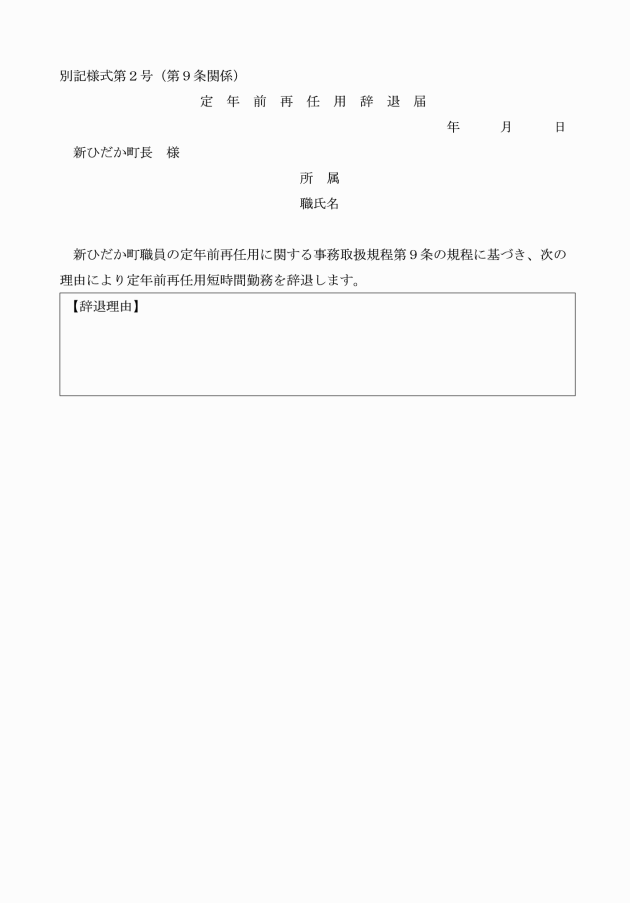 別記様式第２号（第９条関係）

定 年 前 再 任 用 辞 退 届

年　　月　　日

新ひだか町長　様

所　属

職氏名

新ひだか町職員の定年前再任用に関する事務取扱規程第９条の規程に基づき、次の理由により定年前再任用短時間勤務を辞退します。

【辞退理由】